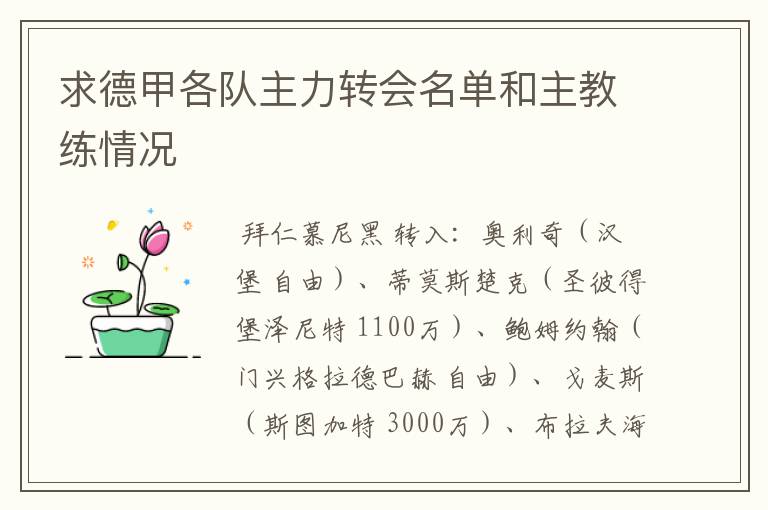 求德甲各队主力转会名单和主教练情况

拜仁慕尼黑 转入：奥利奇（汉堡 自由）、蒂莫斯楚克（圣彼得堡泽尼特 1100万）、鲍姆约翰（门兴格拉德巴赫 自由）、戈麦斯（斯图加特 3000万）、布拉夫海